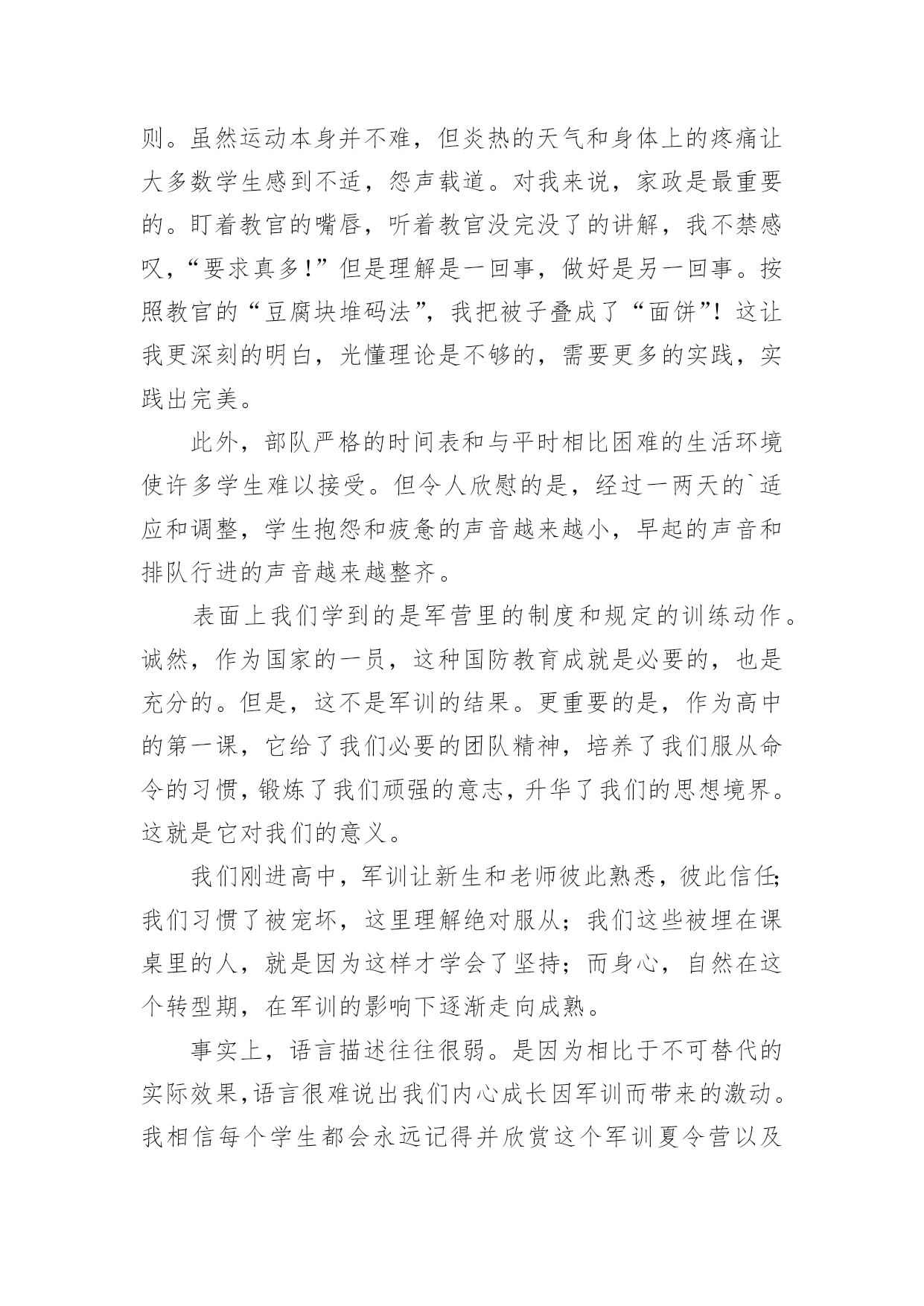 则。虽然运动本身并不难，但炎热的天气和身体上的疼痛让大多数学生感到不适，怨声载道。对我来说，家政是最重要的。盯着教官的嘴唇，听着教官没完没了的讲解，我不禁感叹，“要求真多！”但是理解是一回事，做好是另一回事。按照教官的“豆腐块堆码法”，我把被子叠成了“面饼”！这让我更深刻的明白，光懂理论是不够的，需要更多的实践，实践出完美。

此外，部队严格的时间表和与平时相比困难的生活环境使许多学生难以接受。但令人欣慰的是，经过一两天的`适应和调整，学生抱怨和疲惫的声音越来越小，早起的声音和排队行进的声音越来越整齐。

表面上我们学到的是军营里的制度和规定的训练动作。诚然，作为国家的一员，这种国防教育成就是必要的，也是充分的。但是，这不是军训的结果。更重要的是，作为高中的第一课，它给了我们必要的团队精神，培养了我们服从命令的习惯，锻炼了我们顽强的意志，升华了我们的思想境界。这就是它对我们的意义。

我们刚进高中，军训让新生和老师彼此熟悉，彼此信任;我们习惯了被宠坏，这里理解绝对服从；我们这些被埋在课桌里的人，就是因为这样才学会了坚持；而身心，自然在这个转型期，在军训的影响下逐渐走向成熟。

事实上，语言描述往往很弱。是因为相比于不可替代的实际效果，语言很难说出我们内心成长因军训而带来的激动。我相信每个学生都会永远记得并欣赏这个军训夏令营以及